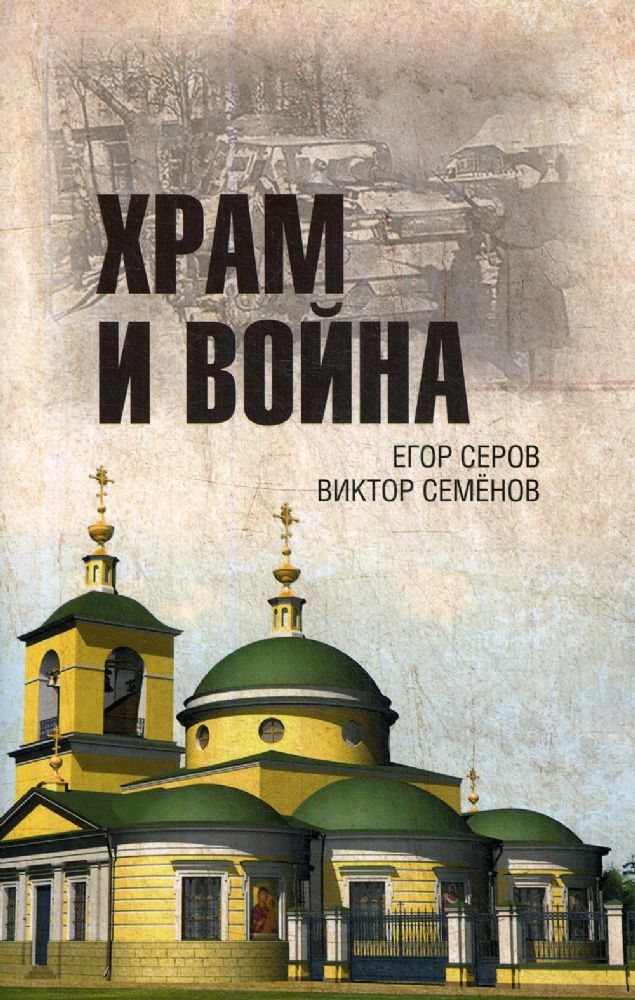 ХРАМ
И ВОЙНА

ЕГОР СЕРОВ
ВИКТОР СЕМЁНОВ